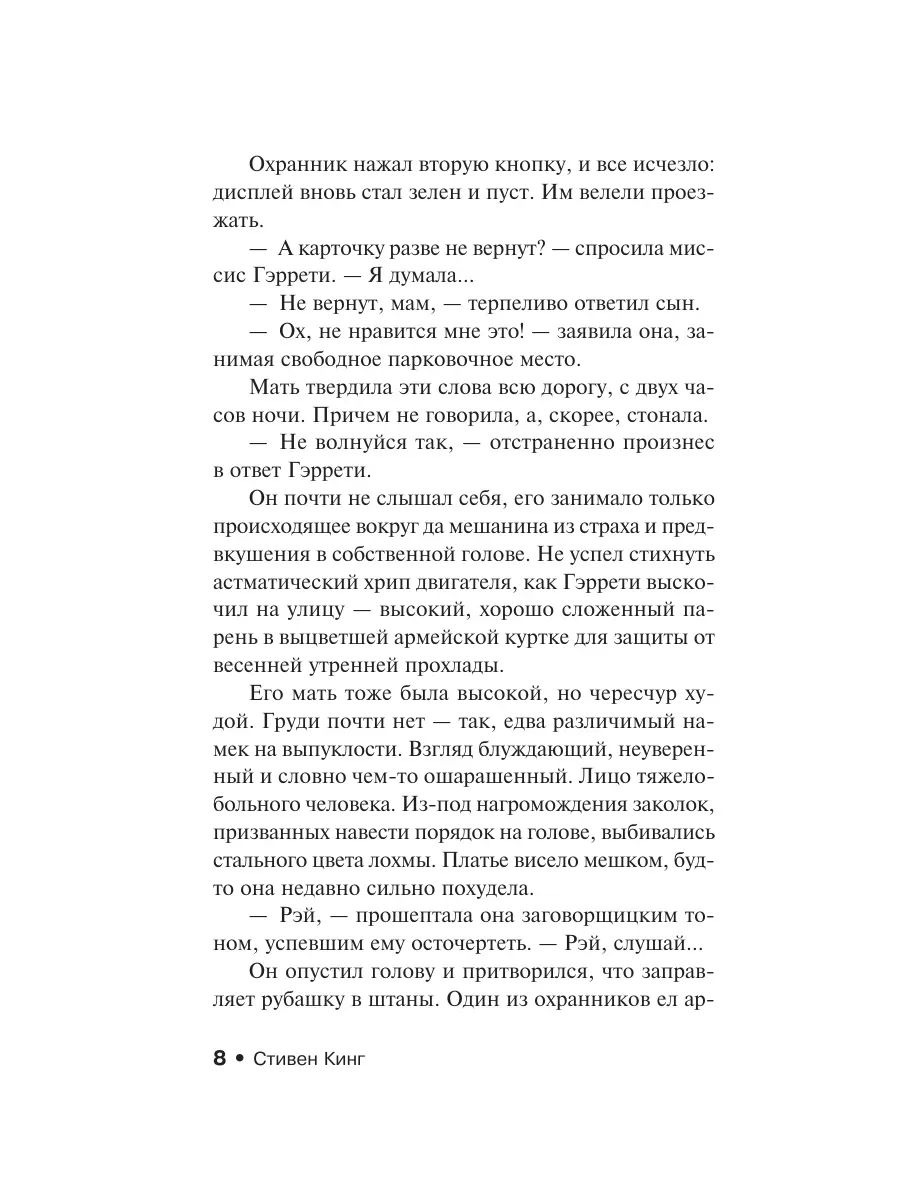 Охранник нажал вторую кнопку, и все исчезло: дисплей вновь стал зелен и пуст. Им велели проезжать.

— А карточку разве не вернут? — спросила миссис Гэррети. — Я думала...

— Не вернут, мам, — терпеливо ответил сын.

— Ох, не нравится мне это! — заявила она, занимая свободное парковочное место.

Мать твердила эти слова всю дорогу, с двух часов ночи. Причем не говорила, а, скорее, стонала.

— Не волнуйся так, — отстраненно произнес в ответ Гэррети.

Он почти не слышал себя, его занимало только происходящее вокруг да мешанина из страха и предвкушения в собственной голове. Не успел стихнуть астматический хрип двигателя, как Гэррети выскочил на улицу — высокий, хорошо сложенный парень в выцветшей армейской куртке для защиты от весенней утренней прохлады.

Его мать тоже была высокой, но чересчур худой. Груди почти нет — так, едва различимый намек на выпуклости. Взгляд блуждающий, неуверенный и словно чем-то ошарашенный. Лицо тяжелобольного человека. Из-под нагромождения заколок, призванных навести порядок на голове, выбивались стального цвета лохмы. Платье висело мешком, будто она недавно сильно похудела.

— Рэй, — прошептала она заговорщицким тоном, успевшим ему осточертеть. — Рэй, слушай...

Он опустил голову и притворился, что заправляет рубашку в штаны. Один из охранников ел ар-

8 • Стивен Кинг